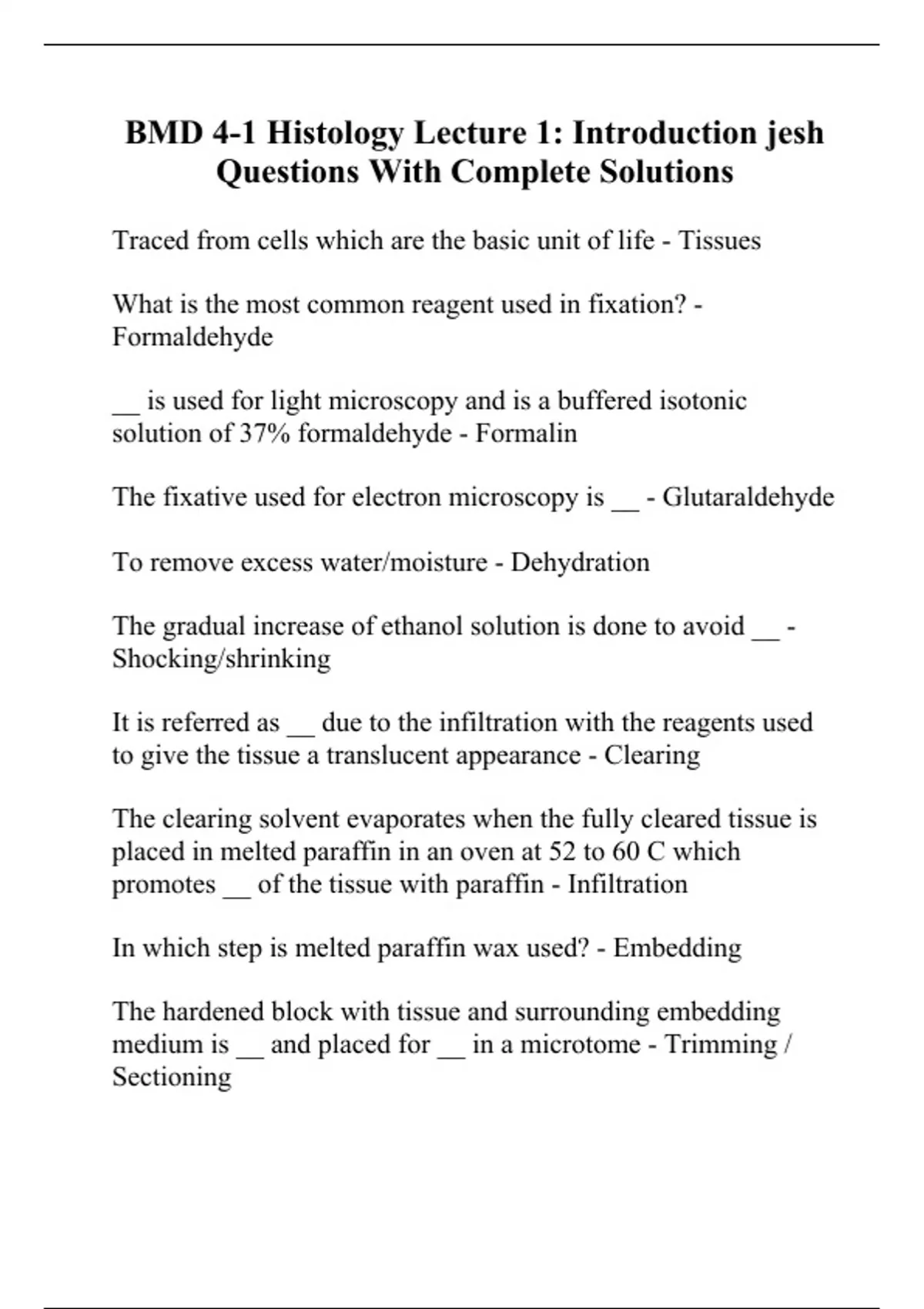 BMD 4-1 Histology Lecture 1: Introduction jesh Questions With Complete Solutions

Traced from cells which are the basic unit of life - Tissues

What is the most common reagent used in fixation? - Formaldehyde

__ is used for light microscopy and is a buffered isotonic solution of 37% formaldehyde - Formalin

The fixative used for electron microscopy is __ - Glutaraldehyde

To remove excess water/moisture - Dehydration

The gradual increase of ethanol solution is done to avoid __ - Shocking/shrinking

It is referred as __ due to the infiltration with the reagents used to give the tissue a translucent appearance - Clearing

The clearing solvent evaporates when the fully cleared tissue is placed in melted paraffin in an oven at 52 to 60 C which promotes __ of the tissue with paraffin - Infiltration

In which step is melted paraffin wax used? - Embedding

The hardened block with tissue and surrounding embedding medium is __ and placed for __ in a microtome - Trimming / Sectioning